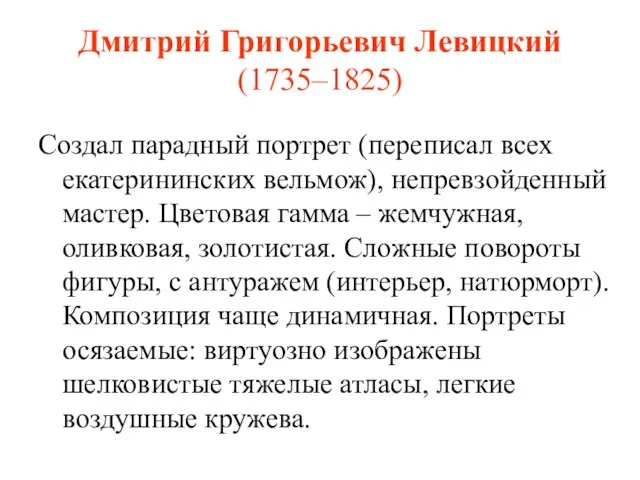 Дмитрий Григорьевич Левицкий
(1735–1825)

Создал парадный портрет (переписал всех екатерининских вельмож), непревзойденный мастер. Цветовая гамма – жемчужная, оливковая, золотистая. Сложные повороты фигуры, с антуражем (интерьер, натюрморт). Композиция чаще динамичная. Портреты осязаемые: виртуозно изображены шелковистые тяжелые атласы, легкие воздушные кружева.